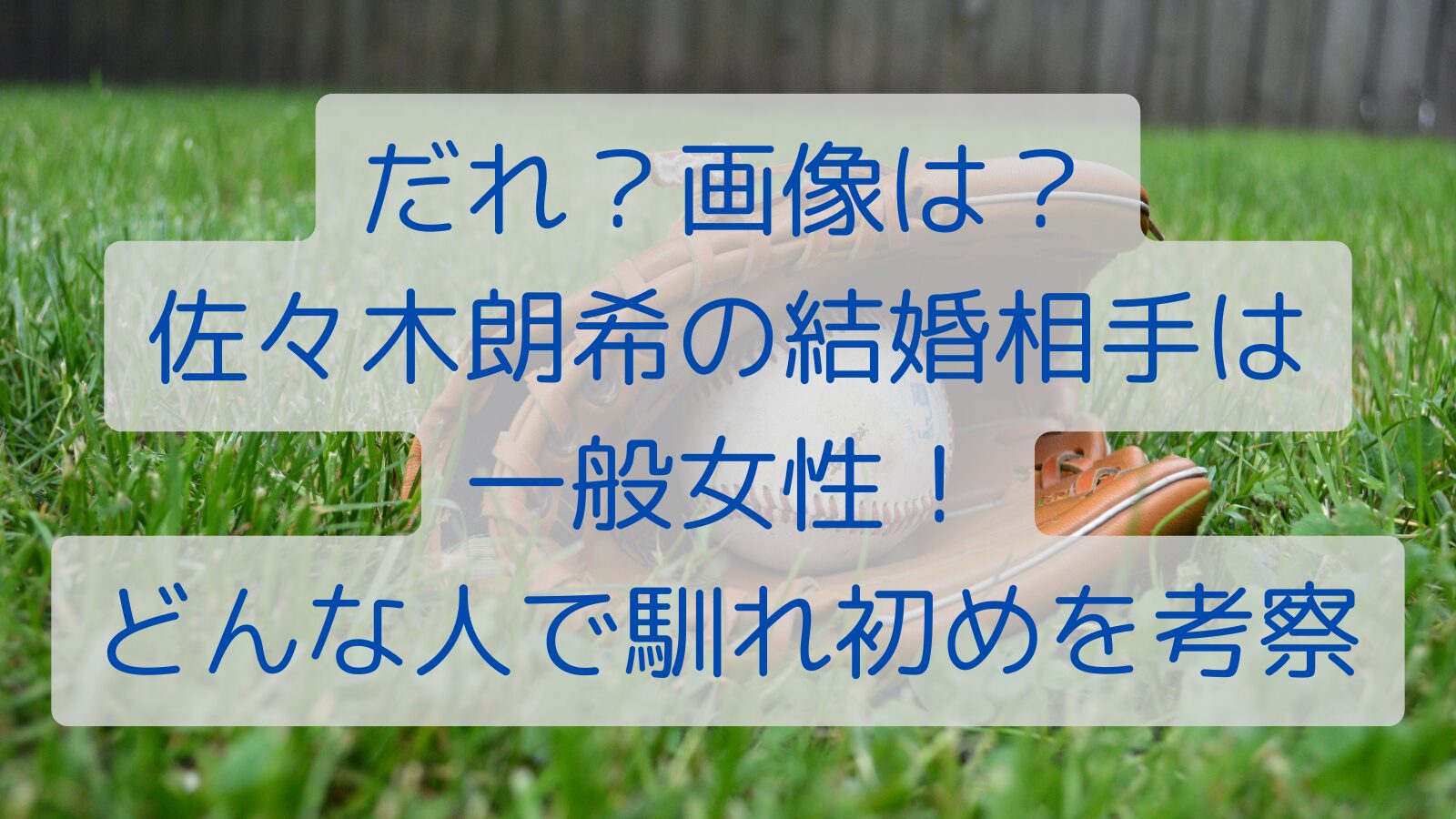 だれ？画像は？
佐々木朗希の結婚相手は
一般女性！
どんな人で馴れ初めを考察